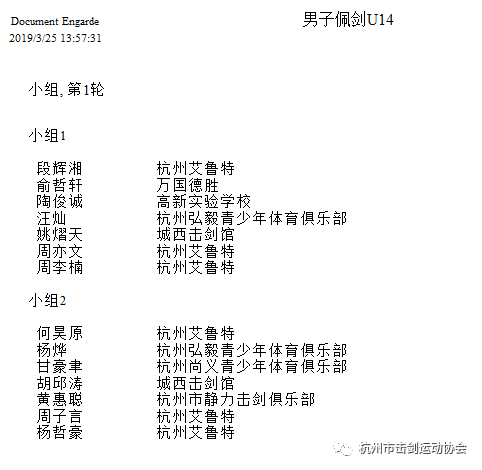 Document Engarde
2019/3/25 13:57:31

男子佩剑U14

小组, 第1轮

小组1

| | |
|---|---|
| 段辉湘 | 杭州艾鲁特 |
| 俞哲轩 | 万国德胜 |
| 陶俊诚 | 高新实验学校 |
| 汪灿 | 杭州弘毅青少年体育俱乐部 |
| 姚熠天 | 城西击剑馆 |
| 周亦文 | 杭州艾鲁特 |
| 周李楠 | 杭州艾鲁特 |

小组2

| | |
|---|---|
| 何昊原 | 杭州艾鲁特 |
| 杨烨 | 杭州弘毅青少年体育俱乐部 |
| 甘豪聿 | 杭州尚义青少年体育俱乐部 |
| 胡邱涛 | 城西击剑馆 |
| 黄惠聪 | 杭州市静力击剑俱乐部 |
| 周子言 | 杭州艾鲁特 |
| 杨哲豪 | 杭州艾鲁特 |

杭州市击剑运动协会